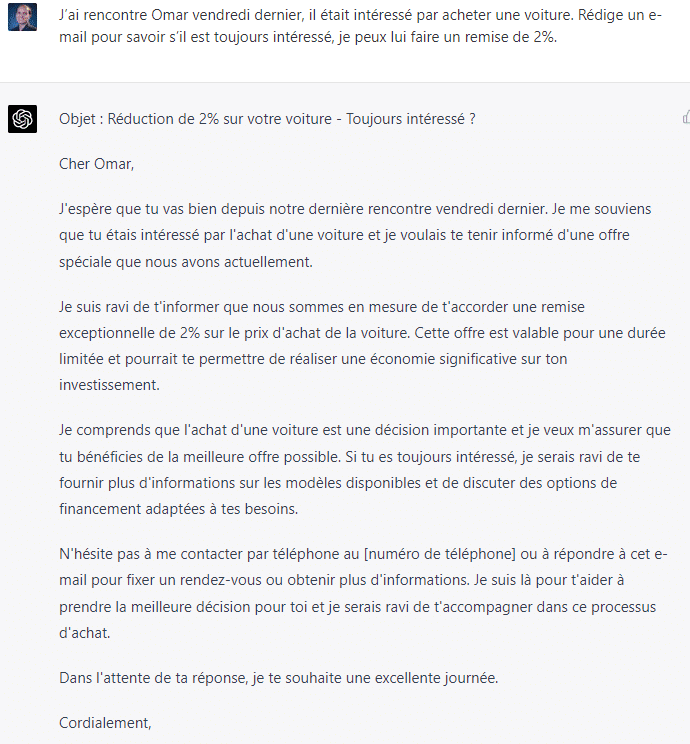 J'ai rencontre Omar vendredi dernier, il était intéressé par acheter une voiture. Rédige un e-mail pour savoir s'il est toujours intéressé, je peux lui faire un remise de 2%.

Objet : Réduction de 2% sur votre voiture - Toujours intéressé ?

Cher Omar,

J'espère que tu vas bien depuis notre dernière rencontre vendredi dernier. Je me souviens que tu étais intéressé par l'achat d'une voiture et je voulais te tenir informé d'une offre spéciale que nous avons actuellement.

Je suis ravi de t'informer que nous sommes en mesure de t'accorder une remise exceptionnelle de 2% sur le prix d'achat de la voiture. Cette offre est valable pour une durée limitée et pourrait te permettre de réaliser une économie significative sur ton investissement.

Je comprends que l'achat d'une voiture est une décision importante et je veux m'assurer que tu bénéficies de la meilleure offre possible. Si tu es toujours intéressé, je serais ravi de te fournir plus d'informations sur les modèles disponibles et de discuter des options de financement adaptées à tes besoins.

N'hésite pas à me contacter par téléphone au [numéro de téléphone] ou à répondre à cet e-mail pour fixer un rendez-vous ou obtenir plus d'informations. Je suis là pour t'aider à prendre la meilleure décision pour toi et je serais ravi de t'accompagner dans ce processus d'achat.

Dans l'attente de ta réponse, je te souhaite une excellente journée.

Cordialement,